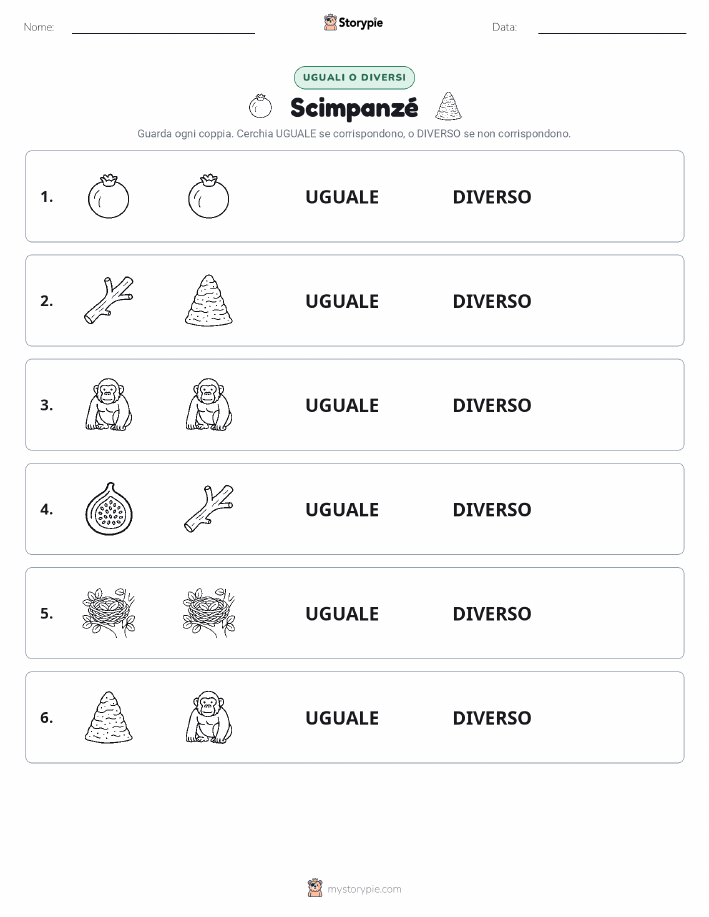 Nome:

Storypie

Data:

UGUALI O DIVERSI

Scimpanzé

Guarda ogni coppia. Cerchia UGUALE se corrispondono, o DIVERSO se non corrispondono.

1. UGUALE DIVERSO

2. UGUALE DIVERSO

3. UGUALE DIVERSO

4. UGUALE DIVERSO

5. UGUALE DIVERSO

6. UGUALE DIVERSO

mystorypie.com